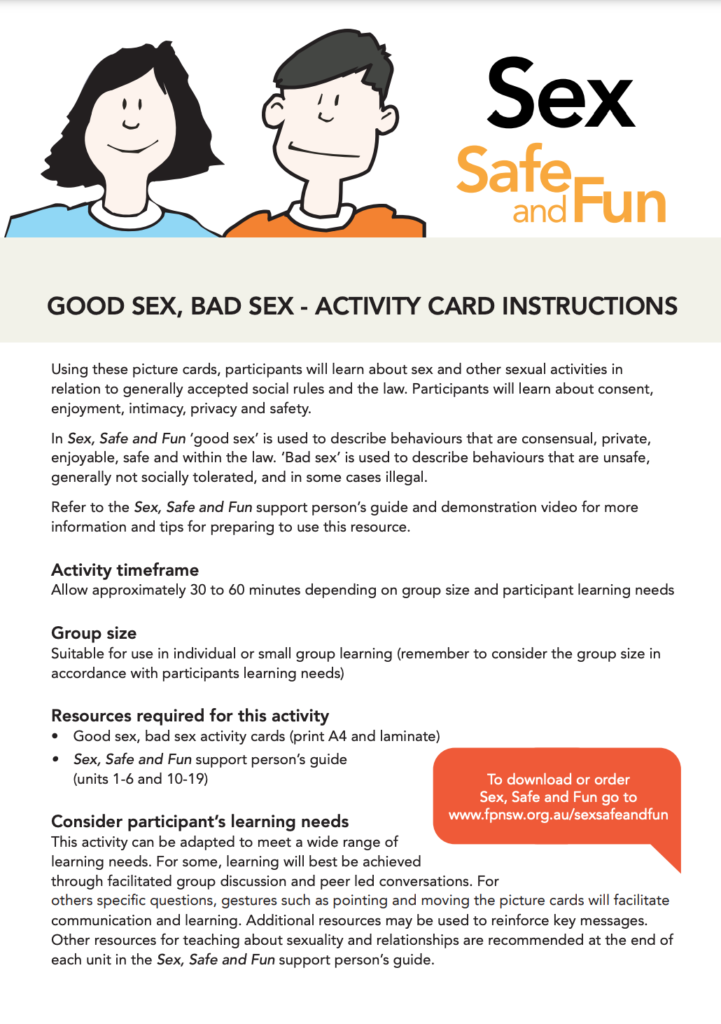 Sex
Safe and Fun

GOOD SEX, BAD SEX - ACTIVITY CARD INSTRUCTIONS

Using these picture cards, participants will learn about sex and other sexual activities in relation to generally accepted social rules and the law. Participants will learn about consent, enjoyment, intimacy, privacy and safety.

In Sex, Safe and Fun 'good sex' is used to describe behaviours that are consensual, private, enjoyable, safe and within the law. 'Bad sex' is used to describe behaviours that are unsafe, generally not socially tolerated, and in some cases illegal.

Refer to the Sex, Safe and Fun support person's guide and demonstration video for more information and tips for preparing to use this resource.

Activity timeframe
Allow approximately 30 to 60 minutes depending on group size and participant learning needs

Group size
Suitable for use in individual or small group learning (remember to consider the group size in accordance with participants learning needs)

Resources required for this activity
• Good sex, bad sex activity cards (print A4 and laminate)
• Sex, Safe and Fun support person's guide (units 1-6 and 10-19)

To download or order Sex, Safe and Fun go to www.fpnsw.org.au/sexsafeandfun

Consider participant's learning needs
This activity can be adapted to meet a wide range of learning needs. For some, learning will best be achieved through facilitated group discussion and peer led conversations. For others specific questions, gestures such as pointing and moving the picture cards will facilitate communication and learning. Additional resources may be used to reinforce key messages. Other resources for teaching about sexuality and relationships are recommended at the end of each unit in the Sex, Safe and Fun support person's guide.